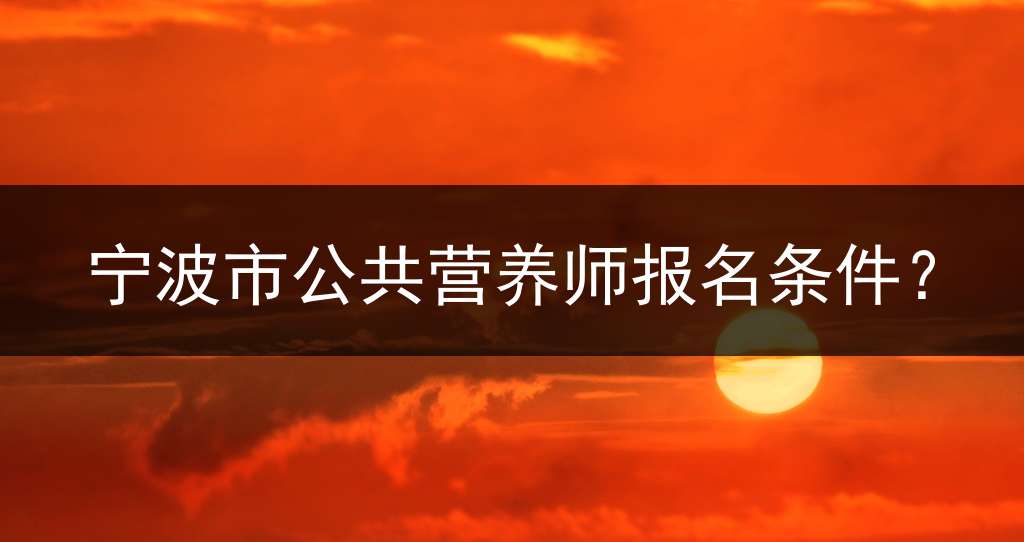 宁波市公共营养师报名条件？